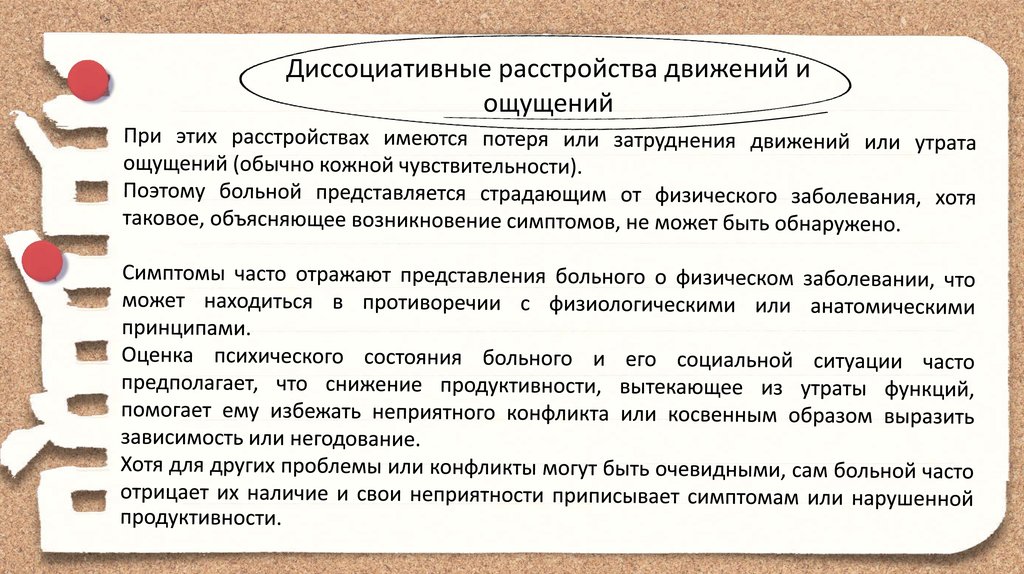 Диссоциативные расстройства движений и ощущений

При этих расстройствах имеются потеря или затруднения движений или утрата ощущений (обычно кожной чувствительности).
Поэтому больной представляется страдающим от физического заболевания, хотя таковое, объясняющее возникновение симптомов, не может быть обнаружено.

Симптомы часто отражают представления больного о физическом заболевании, что может находиться в противоречии с физиологическими или анатомическими принципами.
Оценка психического состояния больного и его социальной ситуации часто предполагает, что снижение продуктивности, вытекающее из утраты функций, помогает ему избежать неприятного конфликта или косвенным образом выразить зависимость или негодование.
Хотя для других проблемы или конфликты могут быть очевидными, сам больной часто отрицает их наличие и свои неприятности приписывает симптомам или нарушенной продуктивности.